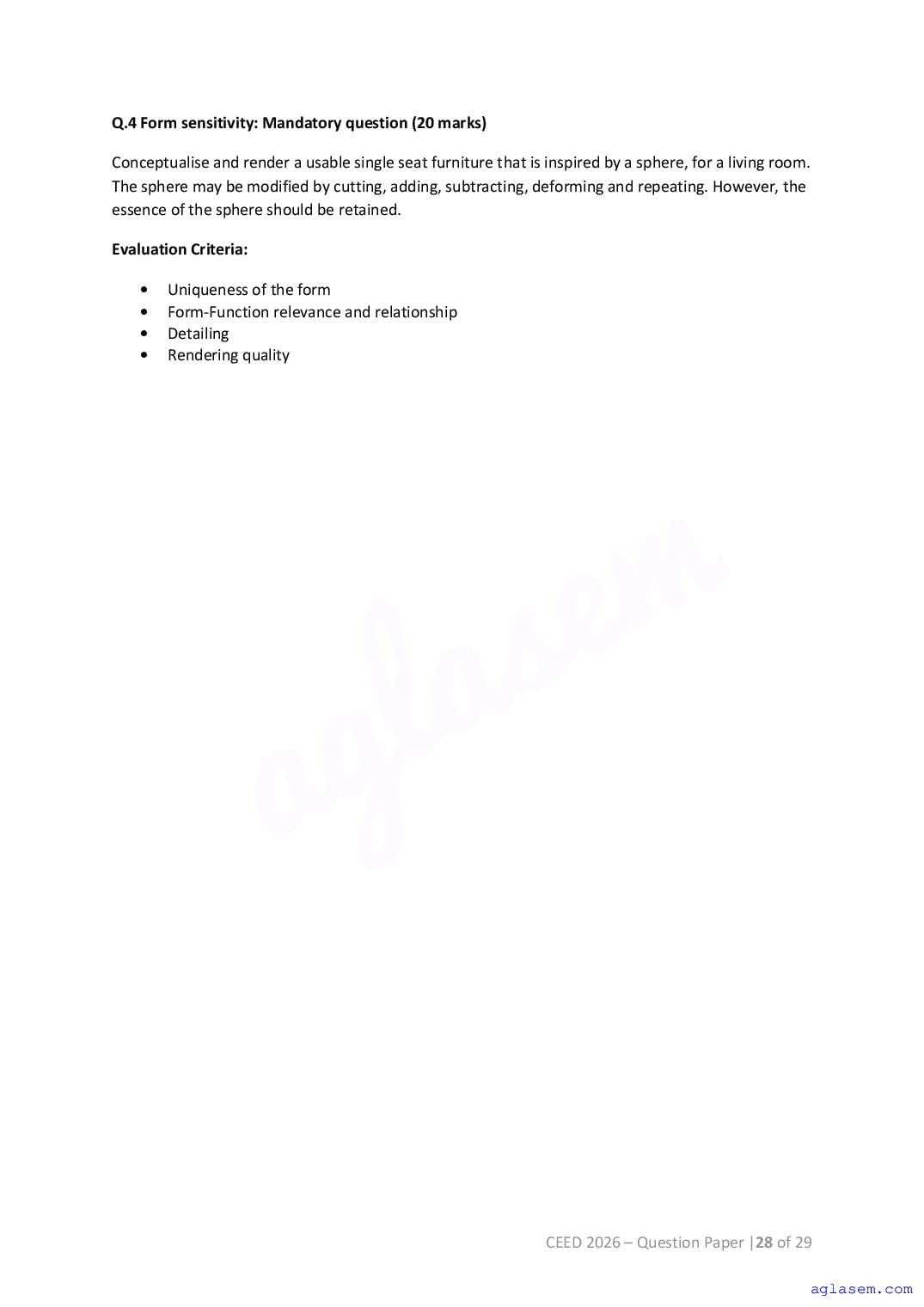 Q.4 Form sensitivity: Mandatory question (20 marks)

Conceptualise and render a usable single seat furniture that is inspired by a sphere, for a living room. The sphere may be modified by cutting, adding, subtracting, deforming and repeating. However, the essence of the sphere should be retained.

Evaluation Criteria:

• Uniqueness of the form
• Form-Function relevance and relationship
• Detailing
• Rendering quality

CEED 2026 – Question Paper |28 of 29

aglasem.com

aglasem